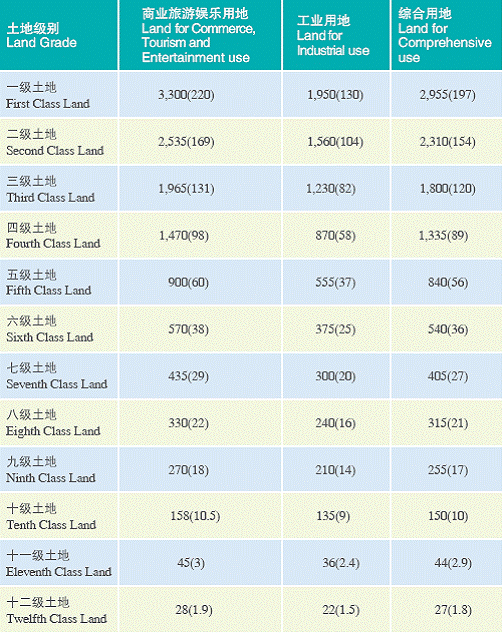 | 土地级别 Land Grade | 商业旅游娱乐用地 Land for Commerce, Tourism and Entertainment use | 工业用地 Land for Industrial use | 综合用地 Land for Comprehensive use |
|---|---|---|---|
| 一级土地 First Class Land | 3,300(220) | 1,950(130) | 2,955(197) |
| 二级土地 Second Class Land | 2,535(169) | 1,560(104) | 2,310(154) |
| 三级土地 Third Class Land | 1,965(131) | 1,230(82) | 1,800(120) |
| 四级土地 Fourth Class Land | 1,470(98) | 870(58) | 1,335(89) |
| 五级土地 Fifth Class Land | 900(60) | 555(37) | 840(56) |
| 六级土地 Sixth Class Land | 570(38) | 375(25) | 540(36) |
| 七级土地 Seventh Class Land | 435(29) | 300(20) | 405(27) |
| 八级土地 Eighth Class Land | 330(22) | 240(16) | 315(21) |
| 九级土地 Ninth Class Land | 270(18) | 210(14) | 255(17) |
| 十级土地 Tenth Class Land | 158(10.5) | 135(9) | 150(10) |
| 十一级土地 Eleventh Class Land | 45(3) | 36(2.4) | 44(2.9) |
| 十二级土地 Twelfth Class Land | 28(1.9) | 22(1.5) | 27(1.8) |